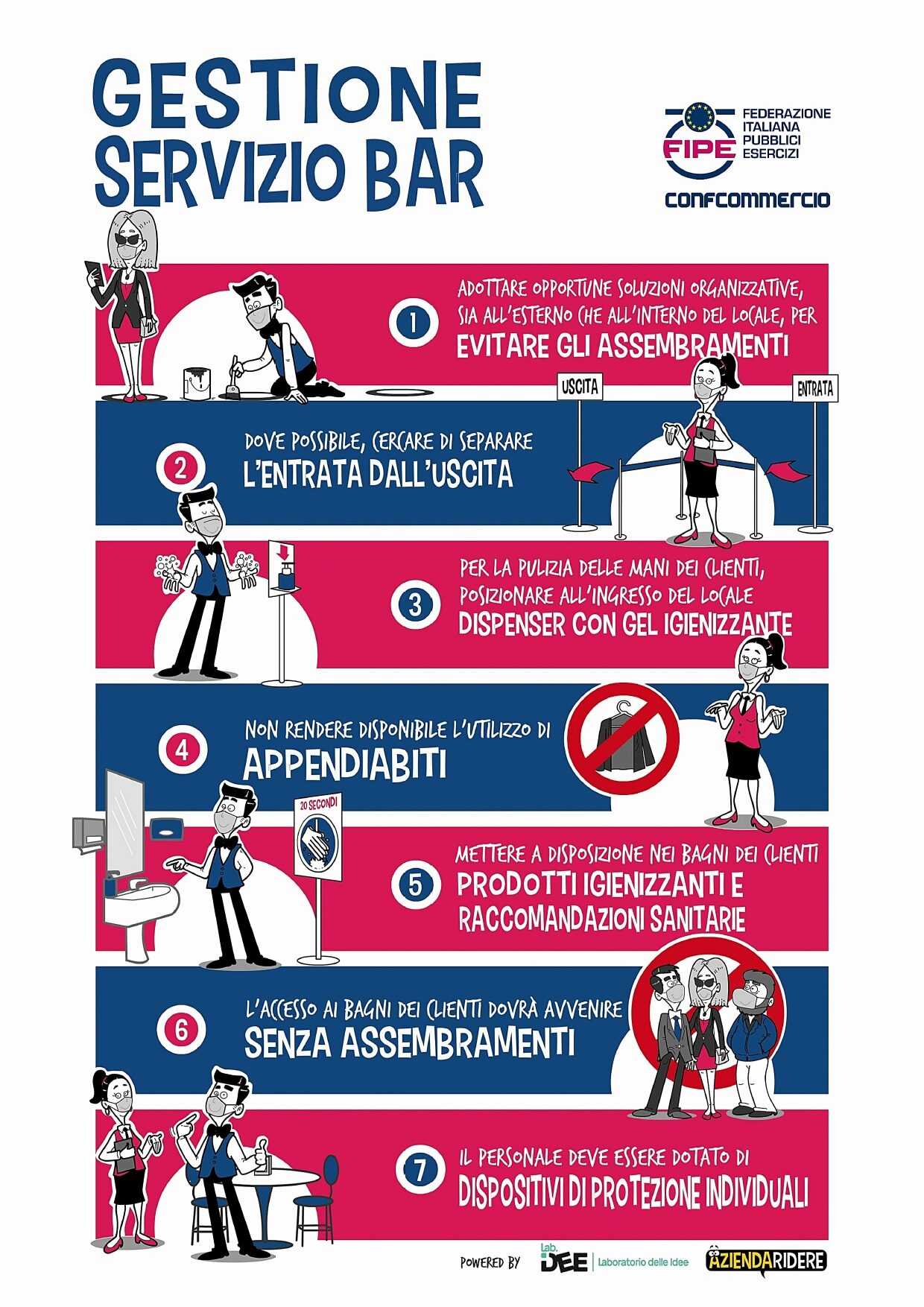 GESTIONE SERVIZIO BAR

FIPE
FEDERAZIONE ITALIANA PUBBLICI ESERCIZI
CONFCOMMERCIO

1
ADOTTARE OPPORTUNE SOLUZIONI ORGANIZZATIVE, SIA ALL'ESTERNO CHE ALL'INTERNO DEL LOCALE, PER
EVITARE GLI ASSEMBRAMENTI

USCITA
ENTRATA

2
DOVE POSSIBILE, CERCARE DI SEPARARE
L'ENTRATA DALL'USCITA

3
PER LA PULIZIA DELLE MANI DEI CLIENTI, POSIZIONARE ALL'INGRESSO DEL LOCALE
DISPENSER CON GEL IGIENIZZANTE

4
NON RENDERE DISPONIBILE L'UTILIZZO DI
APPENDIABITI

20 SECONDI

5
METTERE A DISPOSIZIONE NEI BAGNI DEI CLIENTI
PRODOTTI IGIENIZZANTI E RACCOMANDAZIONI SANITARIE

6
L'ACCESSO AI BAGNI DEI CLIENTI DOVRÀ AVVENIRE
SENZA ASSEMBRAMENTI

7
IL PERSONALE DEVE ESSERE DOTATO DI
DISPOSITIVI DI PROTEZIONE INDIVIDUALI

POWERED BY Lab. IDEE Laboratorio delle Idee AZIENDARIDERE